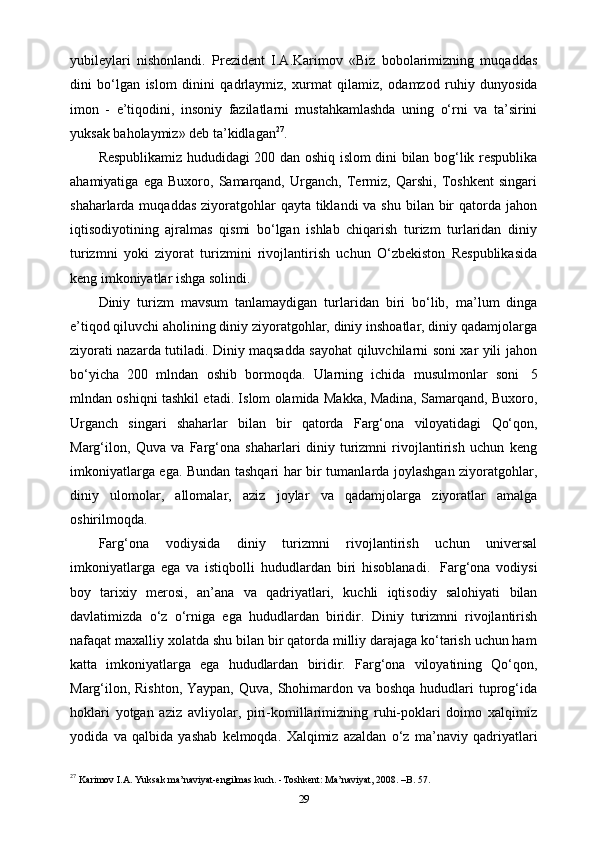 yubileylari nishonlandi. Prezident I.A.Karimov «Biz bobolarimizning muqaddas dini bo‘lgan islom dinini qadrlaymiz, xurmat qilamiz, odamzod ruhiy dunyosida imon - e’tiqodini, insoniy fazilatlarni mustahkamlashda uning o‘rni va ta’sirini yuksak baholaymiz» deb ta’kidlagan$^{27}$.

Respublikamiz hududidagi 200 dan oshiq islom dini bilan bog‘lik respublika ahamiyatiga ega Buxoro, Samarqand, Urganch, Termiz, Qarshi, Toshkent singari shaharlarda muqaddas ziyoratgohlar qayta tiklandi va shu bilan bir qatorda jahon iqtisodiyotining ajralmas qismi bo‘lgan ishlab chiqarish turizm turlaridan diniy turizmni yoki ziyorat turizmini rivojlantirish uchun O‘zbekiston Respublikasida keng imkoniyatlar ishga solindi.

Diniy turizm mavsum tanlamaydigan turlaridan biri bo‘lib, ma’lum dinga e’tiqod qiluvchi aholining diniy ziyoratgohlar, diniy inshoatlar, diniy qadamjolarga ziyorati nazarda tutiladi. Diniy maqsadda sayohat qiluvchilarni soni xar yili jahon bo‘yicha 200 mlndan oshib bormoqda. Ularning ichida musulmonlar soni 5 mlndan oshiqni tashkil etadi. Islom olamida Makka, Madina, Samarqand, Buxoro, Urganch singari shaharlar bilan bir qatorda Farg‘ona viloyatidagi Qo‘qon, Marg‘ilon, Quva va Farg‘ona shaharlari diniy turizmni rivojlantirish uchun keng imkoniyatlarga ega. Bundan tashqari har bir tumanlarda joylashgan ziyoratgohlar, diniy ulomolar, allomalar, aziz joylar va qadamjolarga ziyoratlar amalga oshirilmoqda.

Farg‘ona vodiysida diniy turizmni rivojlantirish uchun universal imkoniyatlarga ega va istiqbolli hududlardan biri hisoblanadi. Farg‘ona vodiysi boy tarixiy merosi, an’ana va qadriyatlari, kuchli iqtisodiy salohiyati bilan davlatimizda o‘z o‘rniga ega hududlardan biridir. Diniy turizmni rivojlantirish nafaqat maxalliy xolatda shu bilan bir qatorda milliy darajaga ko‘tarish uchun ham katta imkoniyatlarga ega hududlardan biridir. Farg‘ona viloyatining Qo‘qon, Marg‘ilon, Rishton, Yaypan, Quva, Shohimardon va boshqa hududlari tuprog‘ida hoklari yotgan aziz avliyolar, piri-komillarimizning ruhi-poklari doimo xalqimiz yodida va qalbida yashab kelmoqda. Xalqimiz azaldan o‘z ma’naviy qadriyatlari

$^{27}$ Karimov I.A. Yuksak ma’naviyat-engilmas kuch. - Toshkent: Ma’naviyat, 2008. –B. 57.

29